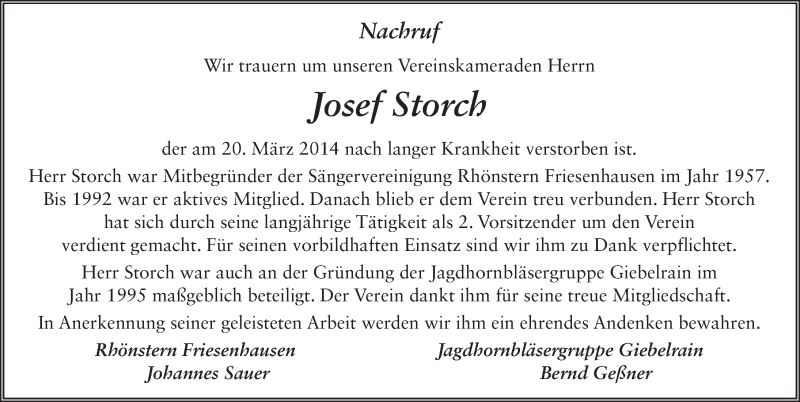 Nachruf

Wir trauern um unseren Vereinskameraden Herrn

Josef Storch

der am 20. März 2014 nach langer Krankheit verstorben ist.

Herr Storch war Mitbegründer der Sängervereinigung Rhönstern Friesenhausen im Jahr 1957. Bis 1992 war er aktives Mitglied. Danach blieb er dem Verein treu verbunden. Herr Storch hat sich durch seine langjährige Tätigkeit als 2. Vorsitzender um den Verein verdient gemacht. Für seinen vorbildhaften Einsatz sind wir ihm zu Dank verpflichtet.

Herr Storch war auch an der Gründung der Jagdhornbläsergruppe Giebelrain im Jahr 1995 maßgeblich beteiligt. Der Verein dankt ihm für seine treue Mitgliedschaft.

In Anerkennung seiner geleisteten Arbeit werden wir ihm ein ehrendes Andenken bewahren.

Rhönstern Friesenhausen
Johannes Sauer

Jagdhornbläsergruppe Giebelrain
Bernd Geßner